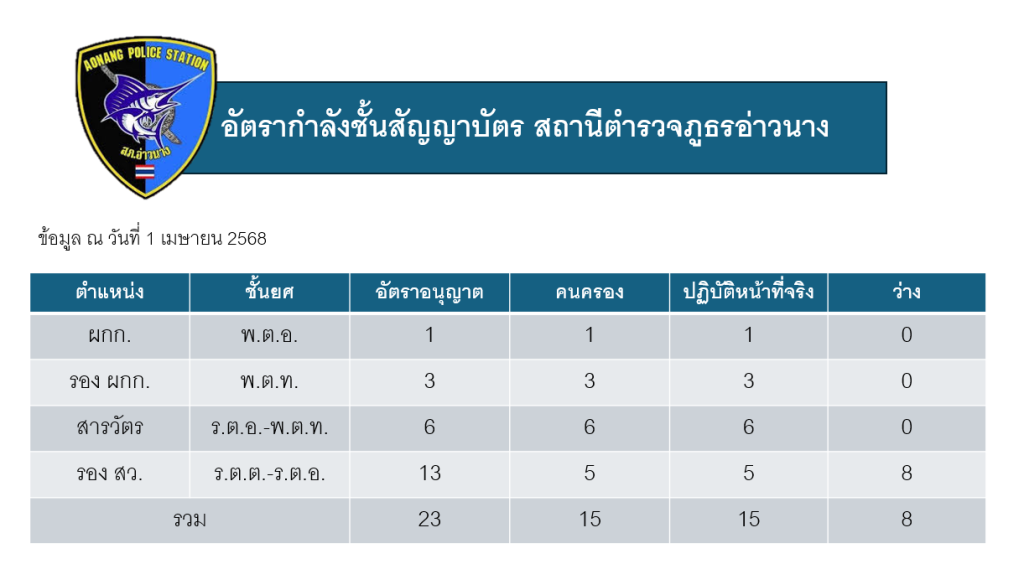 AONANG POLICE STATION
สภ.อ่าวนาง

อัตรากำลังชั้นสัญญาบัตร สถานีตำรวจภูธรอ่าวนาง

ข้อมูล ณ วันที่ 1 เมษายน 2568

| ตำแหน่ง | ชั้นยศ | อัตราอนุญาต | คนครอง | ปฏิบัติหน้าที่จริง | ว่าง |
|---|---|---|---|---|---|
| ผกก. | พ.ต.อ. | 1 | 1 | 1 | 0 |
| รอง ผกก. | พ.ต.ท. | 3 | 3 | 3 | 0 |
| สารวัตร | ร.ต.อ.-พ.ต.ท. | 6 | 6 | 6 | 0 |
| รอง สว. | ร.ต.ต.-ร.ต.อ. | 13 | 5 | 5 | 8 |
| รวม | | 23 | 15 | 15 | 8 |